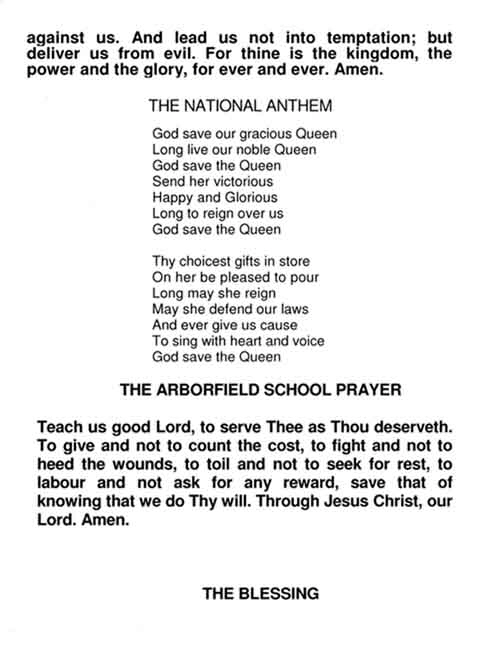 against us. And lead us not into temptation; but deliver us from evil. For thine is the kingdom, the power and the glory, for ever and ever. Amen.

THE NATIONAL ANTHEM

God save our gracious Queen
Long live our noble Queen
God save the Queen
Send her victorious
Happy and Glorious
Long to reign over us
God save the Queen

Thy choicest gifts in store
On her be pleased to pour
Long may she reign
May she defend our laws
And ever give us cause
To sing with heart and voice
God save the Queen

THE ARBORFIELD SCHOOL PRAYER

Teach us good Lord, to serve Thee as Thou deserveth. To give and not to count the cost, to fight and not to heed the wounds, to toil and not to seek for rest, to labour and not ask for any reward, save that of knowing that we do Thy will. Through Jesus Christ, our Lord. Amen.

THE BLESSING